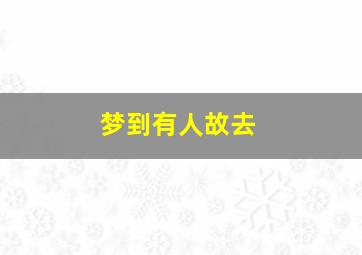 梦到有人故去